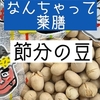 なんちゃって
薬膳

節分の豆